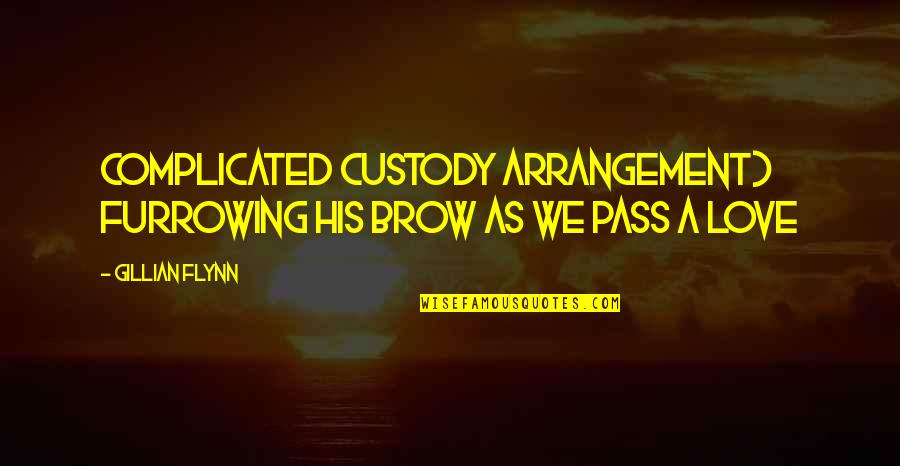 COMPLICATED CUSTODY ARRANGEMENT) FURROWING HIS BROW AS WE PASS A LOVE

- GILLIAN FLYNN

WISEFAMOUSQUOTES.COM